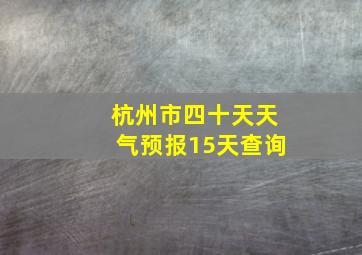 杭州市四十天天气预报15天查询